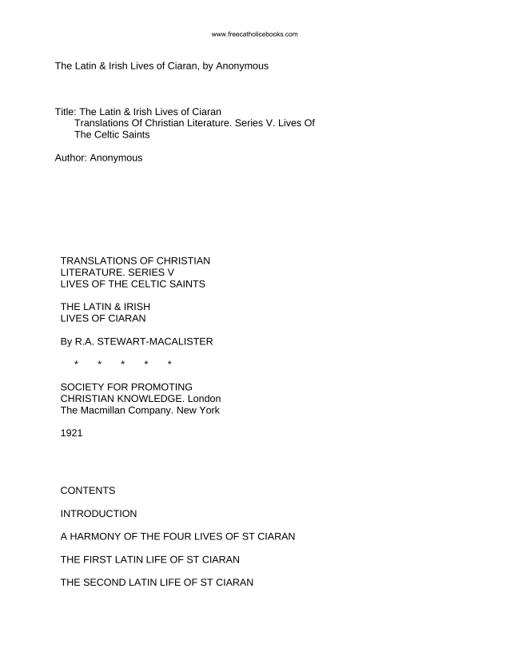 www.freecatholicebooks.com

The Latin & Irish Lives of Ciaran, by Anonymous

Title: The Latin & Irish Lives of Ciaran
Translations Of Christian Literature. Series V. Lives Of The Celtic Saints

Author: Anonymous

TRANSLATIONS OF CHRISTIAN LITERATURE. SERIES V
LIVES OF THE CELTIC SAINTS

THE LATIN & IRISH LIVES OF CIARAN

By R.A. STEWART-MACALISTER

\* \* \* \* \*

SOCIETY FOR PROMOTING CHRISTIAN KNOWLEDGE. London
The Macmillan Company. New York

1921

CONTENTS

INTRODUCTION

A HARMONY OF THE FOUR LIVES OF ST CIARAN

THE FIRST LATIN LIFE OF ST CIARAN

THE SECOND LATIN LIFE OF ST CIARAN